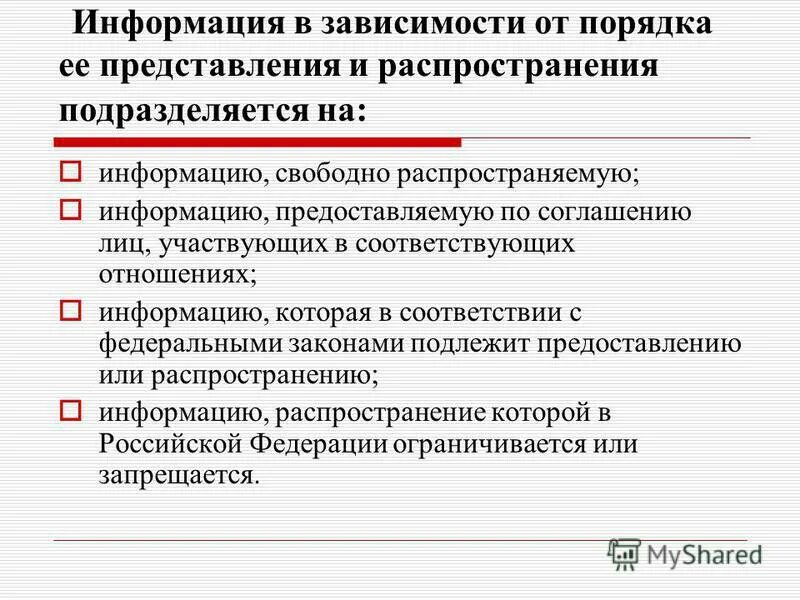 Информация в зависимости от порядка ее представления и распространения подразделяется на:

информацию, свободно распространяемую;

информацию, предоставляемую по соглашению лиц, участвующих в соответствующих отношениях;

информацию, которая в соответствии с федеральными законами подлежит предоставлению или распространению;

информацию, распространение которой в Российской Федерации ограничивается или запрещается.

MyShared